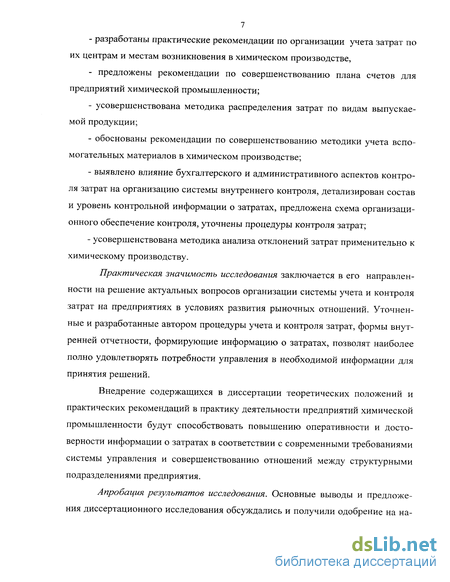 7

- разработаны практические рекомендации по организации учета затрат по их центрам и местам возникновения в химическом производстве,

- предложены рекомендации по совершенствованию плана счетов для предприятий химической промышленности;

- усовершенствована методика распределения затрат по видам выпускаемой продукции;

- обоснованы рекомендации по совершенствованию методики учета вспомогательных материалов в химическом производстве;

- выявлено влияние бухгалтерского и административного аспектов контроля затрат на организацию системы внутреннего контроля, детализирован состав и уровень контрольной информации о затратах, предложена схема организационного обеспечение контроля, уточнены процедуры контроля затрат;

- усовершенствована методика анализа отклонений затрат применительно к химическому производству.

Практическая значимость исследования заключается в его направленности на решение актуальных вопросов организации системы учета и контроля затрат на предприятиях в условиях развития рыночных отношений. Уточненные и разработанные автором процедуры учета и контроля затрат, формы внутренней отчетности, формирующие информацию о затратах, позволят наиболее полно удовлетворять потребности управления в необходимой информации для принятия решений.

Внедрение содержащихся в диссертации теоретических положений и практических рекомендаций в практику деятельности предприятий химической промышленности будут способствовать повышению оперативности и достоверности информации о затратах в соответствии с современными требованиями системы управления и совершенствованию отношений между структурными подразделениями предприятия.

Апробация результатов исследования. Основные выводы и предложения диссертационного исследования обсуждались и получили одобрение на на-

dsLib.net
библиотека диссертаций